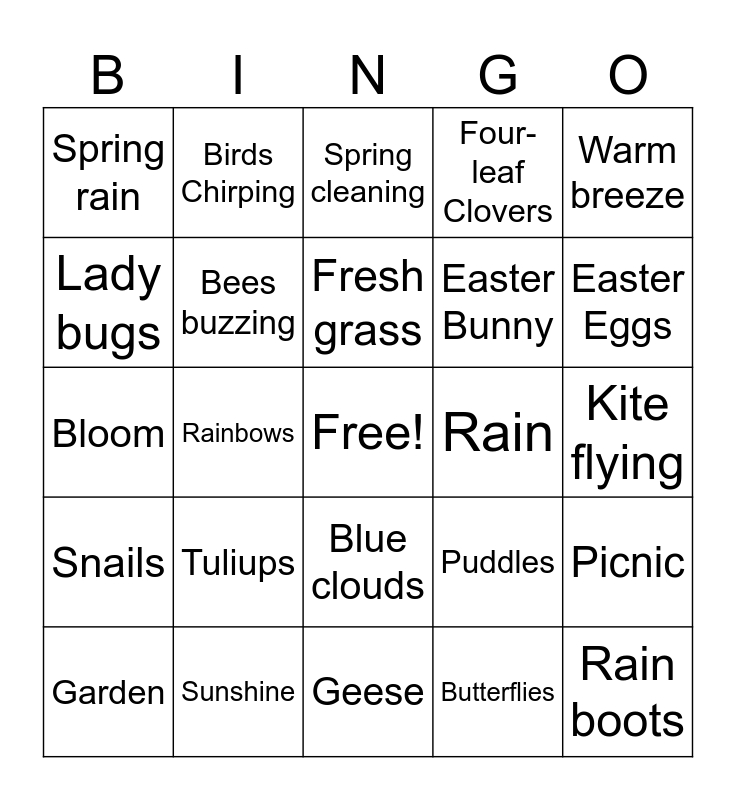 | B | I | N | G | O |
|---|---|---|---|---|
| Spring rain | Birds Chirping | Spring cleaning | Four-leaf Clovers | Warm breeze |
| Lady bugs | Bees buzzing | Fresh grass | Easter Bunny | Easter Eggs |
| Bloom | Rainbows | Free! | Rain | Kite flying |
| Snails | Tuliups | Blue clouds | Puddles | Picnic |
| Garden | Sunshine | Geese | Butterflies | Rain boots |